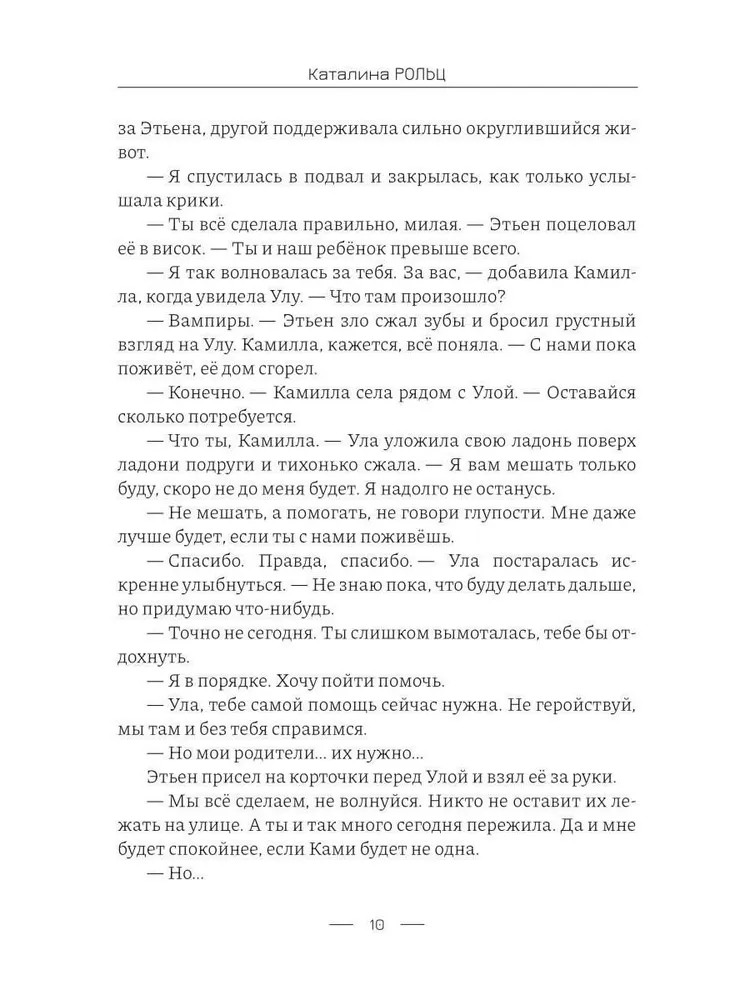 Каталина РОЛЬЦ

за Этьена, другой поддерживала сильно округлившийся живот.

— Я спустилась в подвал и закрылась, как только услышала крики.

— Ты всё сделала правильно, милая. — Этьен поцеловал её в висок. — Ты и наш ребёнок превыше всего.

— Я так волновалась за тебя. За вас, — добавила Камилла, когда увидела Улу. — Что там произошло?

— Вампиры. — Этьен зло сжал зубы и бросил грустный взгляд на Улу. Камилла, кажется, всё поняла. — С нами пока поживёт, её дом сгорел.

— Конечно. — Камилла села рядом с Улой. — Оставайся сколько потребуется.

— Что ты, Камилла. — Ула уложила свою ладонь поверх ладони подруги и тихонько сжала. — Я вам мешать только буду, скоро не до меня будет. Я надолго не останусь.

— Не мешать, а помогать, не говори глупости. Мне даже лучше будет, если ты с нами поживёшь.

— Спасибо. Правда, спасибо. — Ула постаралась искренне улыбнуться. — Не знаю пока, что буду делать дальше, но придумаю что-нибудь.

— Точно не сегодня. Ты слишком вымоталась, тебе бы отдохнуть.

— Я в порядке. Хочу пойти помочь.

— Ула, тебе самой помощь сейчас нужна. Не геройствуй, мы там и без тебя справимся.

— Но мои родители... их нужно...

Этьен присел на корточки перед Улой и взял её за руки.

— Мы всё сделаем, не волнуйся. Никто не оставит их лежать на улице. А ты и так много сегодня пережила. Да и мне будет спокойнее, если Ками будет не одна.

— Но...

— 10 —